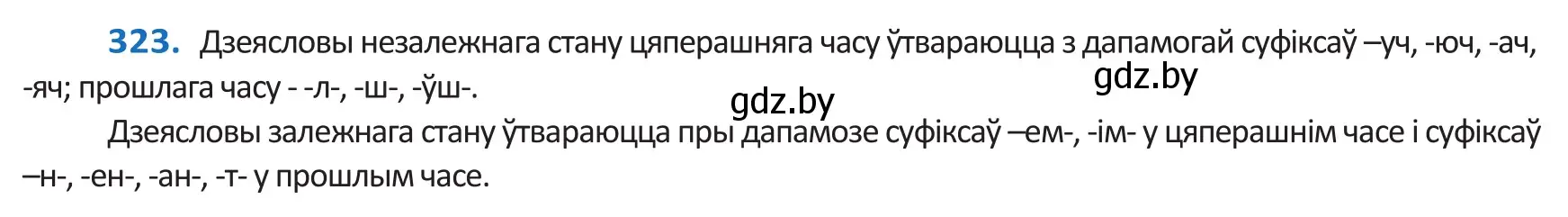 323. Дзеясловы незалежнага стану цяперашняга часу ўтвараюцца з дапамогай суфіксаў –уч, -юч, -ач, -яч; прошлага часу - -л-, -ш-, -ўш-.

gdz.by

gdz.by

Дзеясловы залежнага стану ўтвараюцца пры дапамозе суфіксаў –ем-, -ім- у цяперашнім часе і суфіксаў –н-, -ен-, -ан-, -т- у прошлым часе.